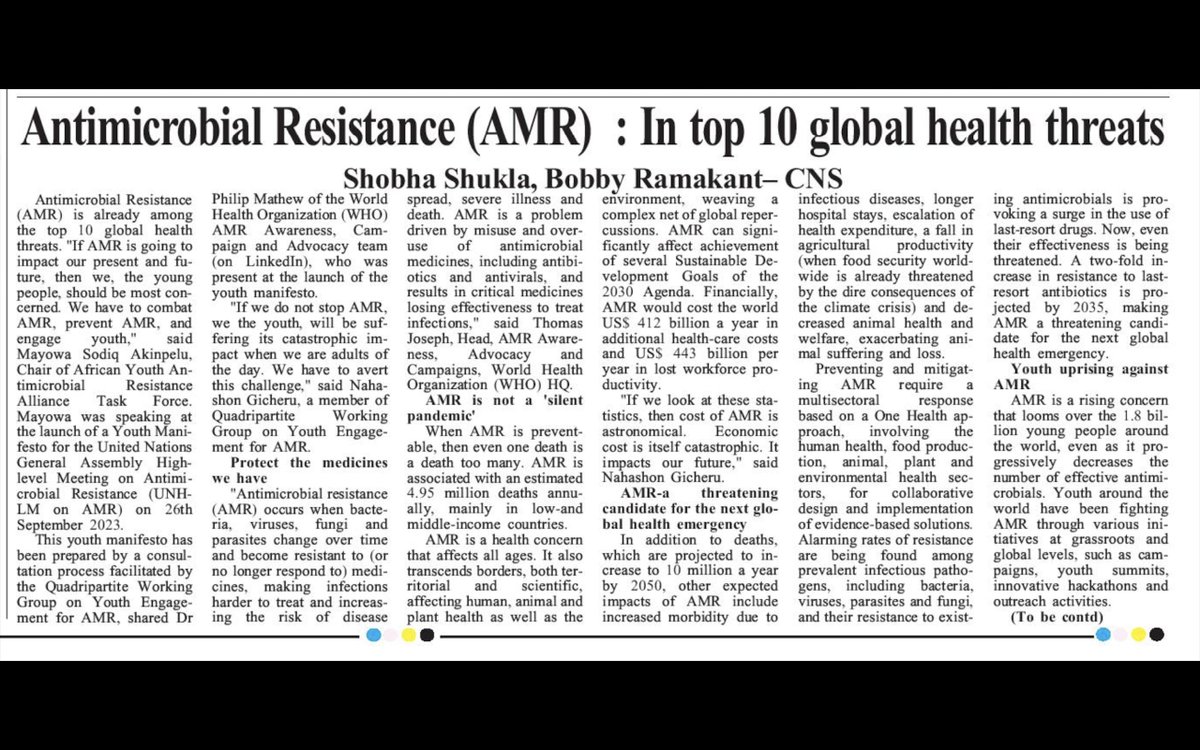 Antimicrobial Resistance (AMR) : In top 10 global health threats

Shobha Shukla, Bobby Ramakant– CNS

Antimicrobial Resistance (AMR) is already among the top 10 global health threats. "If AMR is going to impact our present and future, then we, the young people, should be most concerned. We have to combat AMR, prevent AMR, and engage youth," said Mayowa Sodiq Akinpelu, Chair of African Youth Antimicrobial Resistance Alliance Task Force. Mayowa was speaking at the launch of a Youth Manifesto for the United Nations General Assembly High-level Meeting on Antimicrobial Resistance (UNHLM on AMR) on 26th September 2023.

This youth manifesto has been prepared by a consultation process facilitated by the Quadripartite Working Group on Youth Engagement for AMR, shared Dr Philip Mathew of the World Health Organization (WHO) AMR Awareness, Campaign and Advocacy team (on LinkedIn), who was present at the launch of the youth manifesto.

"If we do not stop AMR, we the youth, will be suffering its catastrophic impact when we are adults of the day. We have to avert this challenge," said Nahashon Gicheru, a member of Quadripartite Working Group on Youth Engagement for AMR.

Protect the medicines we have

"Antimicrobial resistance (AMR) occurs when bacteria, viruses, fungi and parasites change over time and become resistant to (or no longer respond to) medicines, making infections harder to treat and increasing the risk of disease spread, severe illness and death. AMR is a problem driven by misuse and overuse of antimicrobial medicines, including antibiotics and antivirals, and results in critical medicines losing effectiveness to treat infections," said Thomas Joseph, Head, AMR Awareness, Advocacy and Campaigns, World Health Organization (WHO) HQ.

AMR is not a 'silent pandemic'

When AMR is preventable, then even one death is a death too many. AMR is associated with an estimated 4.95 million deaths annually, mainly in low-and middle-income countries.

AMR is a health concern that affects all ages. It also transcends borders, both territorial and scientific, affecting human, animal and plant health as well as the environment, weaving a complex net of global repercussions. AMR can significantly affect achievement of several Sustainable Development Goals of the 2030 Agenda. Financially, AMR would cost the world US$ 412 billion a year in additional health-care costs and US$ 443 billion per year in lost workforce productivity.

"If we look at these statistics, then cost of AMR is astronomical. Economic cost is itself catastrophic. It impacts our future," said Nahashon Gicheru.

AMR-a threatening candidate for the next global health emergency

In addition to deaths, which are projected to increase to 10 million a year by 2050, other expected impacts of AMR include increased morbidity due to infectious diseases, longer hospital stays, escalation of health expenditure, a fall in agricultural productivity (when food security worldwide is already threatened by the dire consequences of the climate crisis) and decreased animal health and welfare, exacerbating animal suffering and loss.

Preventing and mitigating AMR require a multisectoral response based on a One Health approach, involving the human health, food production, animal, plant and environmental health sectors, for collaborative design and implementation of evidence-based solutions. Alarming rates of resistance are being found among prevalent infectious pathogens, including bacteria, viruses, parasites and fungi, and their resistance to existing antimicrobials is provoking a surge in the use of last-resort drugs. Now, even their effectiveness is being threatened. A two-fold increase in resistance to last-resort antibiotics is projected by 2035, making AMR a threatening candidate for the next global health emergency.

Youth uprising against AMR

AMR is a rising concern that looms over the 1.8 billion young people around the world, even as it progressively decreases the number of effective antimicrobials. Youth around the world have been fighting AMR through various initiatives at grassroots and global levels, such as campaigns, youth summits, innovative hackathons and outreach activities.

(To be contd)